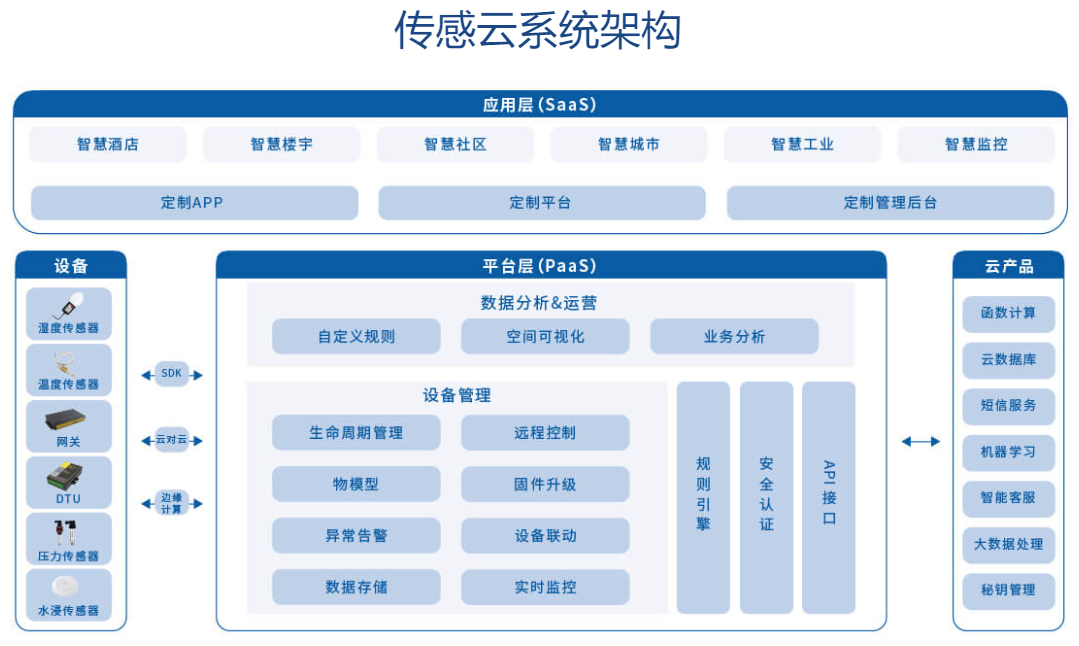 传感云系统架构

应用层(SaaS)

智慧酒店 智慧楼宇 智慧社区 智慧城市 智慧工业 智慧监控

定制APP 定制平台 定制管理后台

设备

湿度传感器
温度传感器
网关
DTU
压力传感器
水浸传感器

SDK
云对云
边缘计算

平台层(PaaS)

数据分析&运营

自定义规则 空间可视化 业务分析

设备管理

生命周期管理 远程控制
物模型 固件升级
异常告警 设备联动
数据存储 实时监控

规则引擎
安全认证
API接口

云产品

函数计算
云数据库
短信服务
机器学习
智能客服
大数据处理
秘钥管理